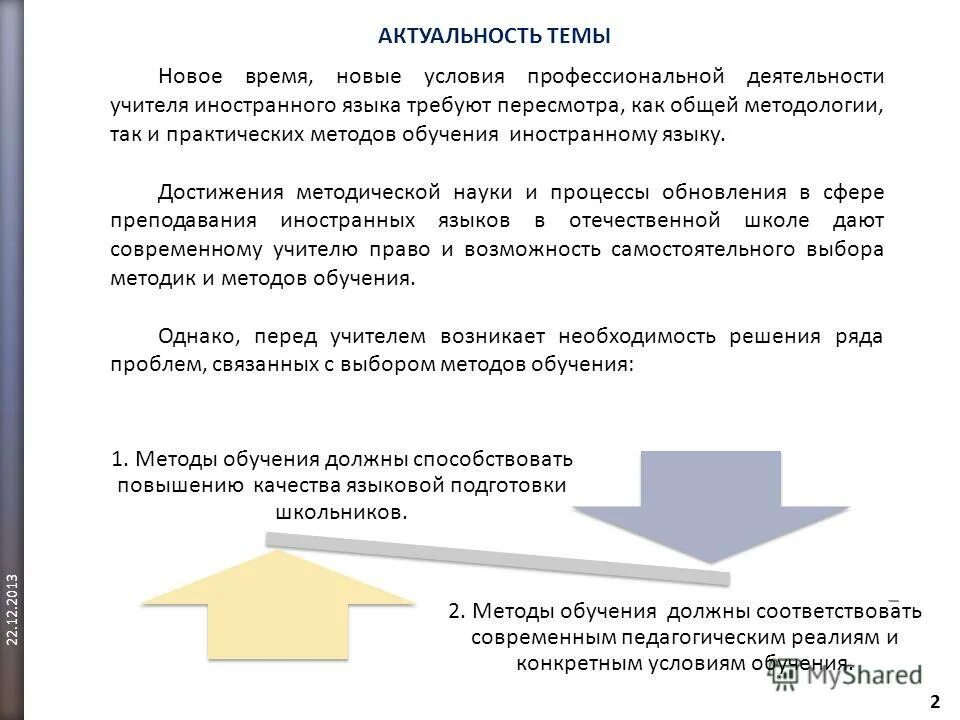 АКТУАЛЬНОСТЬ ТЕМЫ

Новое время, новые условия профессиональной деятельности учителя иностранного языка требуют пересмотра, как общей методологии, так и практических методов обучения иностранному языку.

Достижения методической науки и процессы обновления в сфере преподавания иностранных языков в отечественной школе дают современному учителю право и возможность самостоятельного выбора методик и методов обучения.

Однако, перед учителем возникает необходимость решения ряда проблем, связанных с выбором методов обучения:

1. Методы обучения должны способствовать повышению качества языковой подготовки школьников.

2. Методы обучения должны соответствовать современным педагогическим реалиям и конкретным условиям обучения.

22.12.2013

MyShared

2